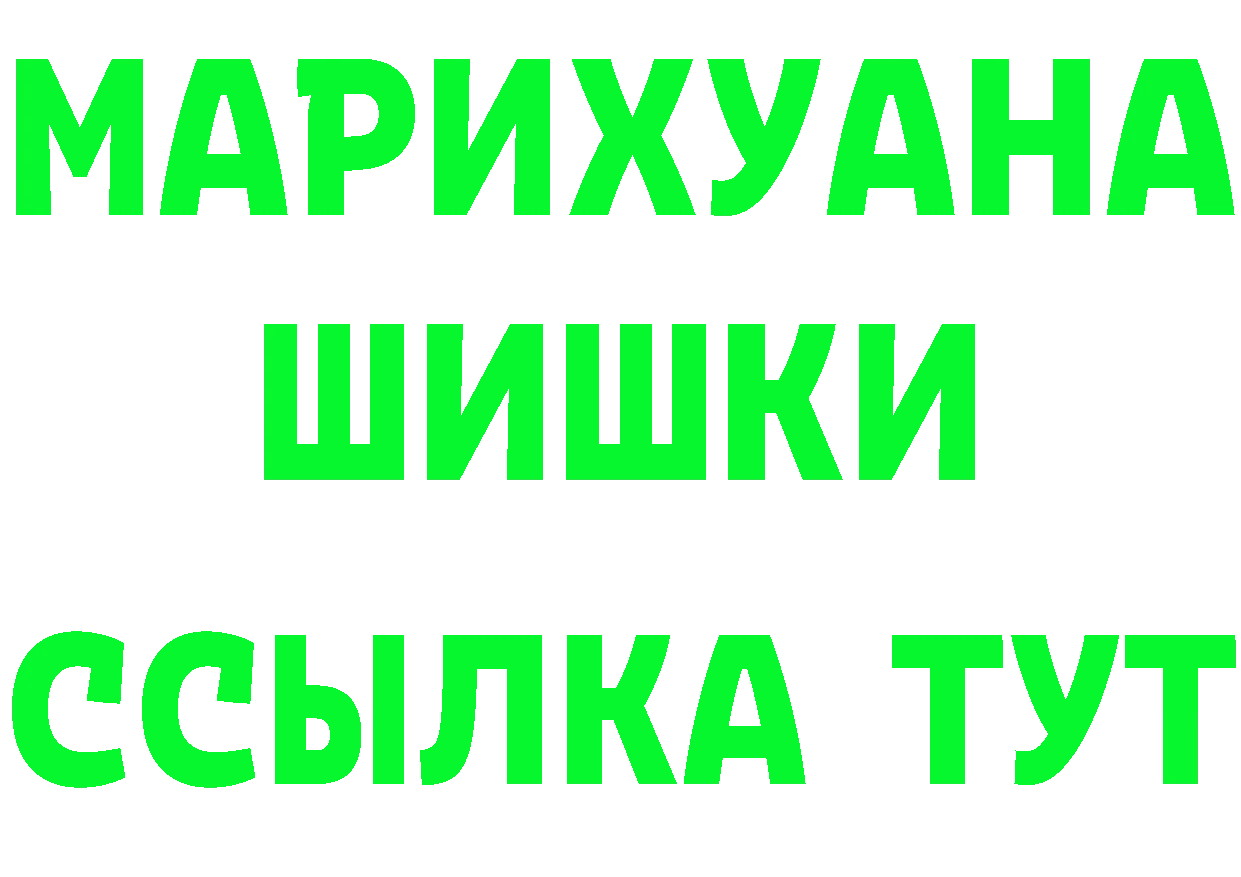 МАРИХУАНА
ШИШКИ
ССЫЛКА ТУТ